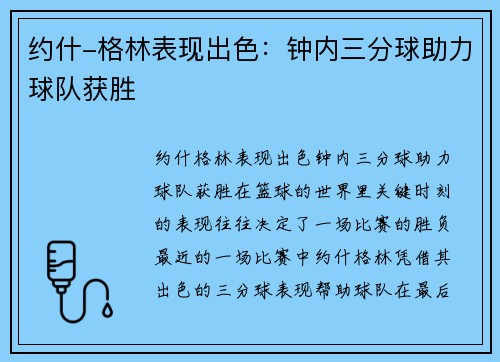 约什-格林表现出色：钟内三分球助力球队获胜

约什格林表现出色钟内三分球助力球队获胜在篮球的世界里关键时刻的表现往往决定了一场比赛的胜负最近的一场比赛中约什格林凭借其出色的三分球表现帮助球队在最后